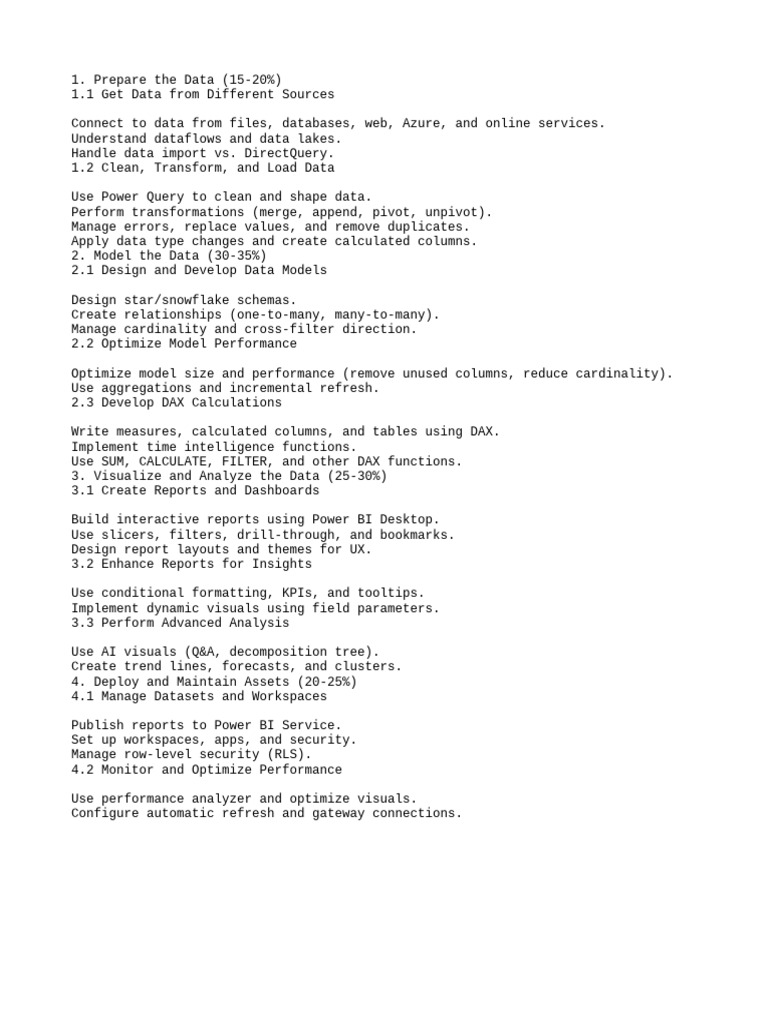 1. Prepare the Data (15-20%)
1.1 Get Data from Different Sources

Connect to data from files, databases, web, Azure, and online services.
Understand dataflows and data lakes.
Handle data import vs. DirectQuery.
1.2 Clean, Transform, and Load Data

Use Power Query to clean and shape data.
Perform transformations (merge, append, pivot, unpivot).
Manage errors, replace values, and remove duplicates.
Apply data type changes and create calculated columns.
2. Model the Data (30-35%)
2.1 Design and Develop Data Models

Design star/snowflake schemas.
Create relationships (one-to-many, many-to-many).
Manage cardinality and cross-filter direction.
2.2 Optimize Model Performance

Optimize model size and performance (remove unused columns, reduce cardinality).
Use aggregations and incremental refresh.
2.3 Develop DAX Calculations

Write measures, calculated columns, and tables using DAX.
Implement time intelligence functions.
Use SUM, CALCULATE, FILTER, and other DAX functions.
3. Visualize and Analyze the Data (25-30%)
3.1 Create Reports and Dashboards

Build interactive reports using Power BI Desktop.
Use slicers, filters, drill-through, and bookmarks.
Design report layouts and themes for UX.
3.2 Enhance Reports for Insights

Use conditional formatting, KPIs, and tooltips.
Implement dynamic visuals using field parameters.
3.3 Perform Advanced Analysis

Use AI visuals (Q&A, decomposition tree).
Create trend lines, forecasts, and clusters.
4. Deploy and Maintain Assets (20-25%)
4.1 Manage Datasets and Workspaces

Publish reports to Power BI Service.
Set up workspaces, apps, and security.
Manage row-level security (RLS).
4.2 Monitor and Optimize Performance

Use performance analyzer and optimize visuals.
Configure automatic refresh and gateway connections.